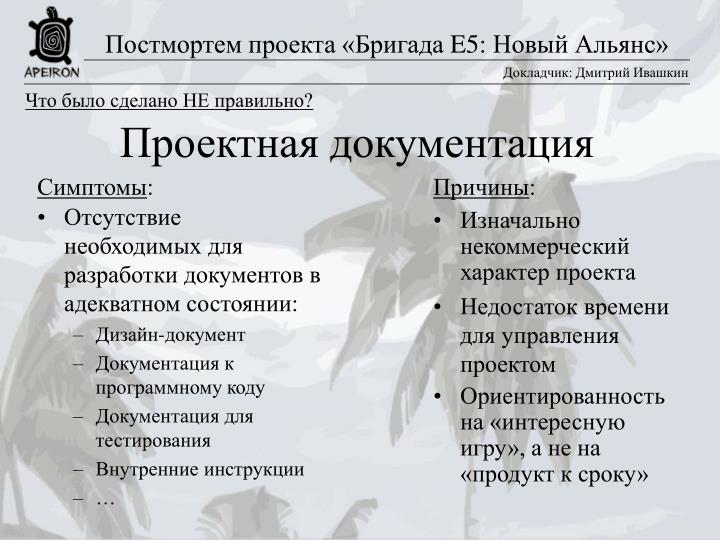 APEIRON

Постмортем проекта «Бригада Е5: Новый Альянс»

Докладчик: Дмитрий Ивашкин

Что было сделано НЕ правильно?

Проектная документация

Симптомы:

• Отсутствие необходимых для разработки документов в адекватном состоянии:
– Дизайн-документ
– Документация к программному коду
– Документация для тестирования
– Внутренние инструкции
– …

Причины:

• Изначально некоммерческий характер проекта
• Недостаток времени для управления проектом
• Ориентированность на «интересную игру», а не на «продукт к сроку»